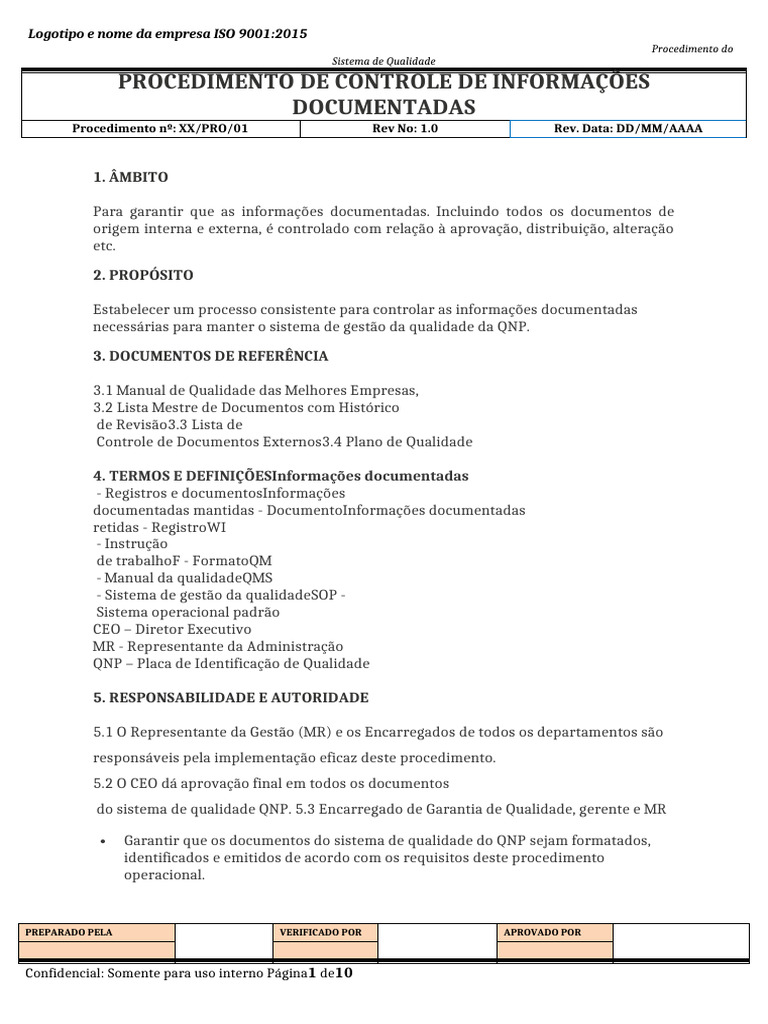 Logotipo e nome da empresa ISO 9001:2015

Procedimento do

Sistema de Qualidade

PROCEDIMENTO DE CONTROLE DE INFORMAÇÕES DOCUMENTADAS

| Procedimento nº: XX/PRO/01 | Rev No: 1.0 | Rev. Data: DD/MM/AAAA |
|---|---|---|

1. ÂMBITO

Para garantir que as informações documentadas. Incluindo todos os documentos de origem interna e externa, é controlado com relação à aprovação, distribuição, alteração etc.

2. PROPÓSITO

Estabelecer um processo consistente para controlar as informações documentadas necessárias para manter o sistema de gestão da qualidade da QNP.

3. DOCUMENTOS DE REFERÊNCIA

3.1 Manual de Qualidade das Melhores Empresas,
3.2 Lista Mestre de Documentos com Histórico
de Revisão3.3 Lista de
Controle de Documentos Externos3.4 Plano de Qualidade

4. TERMOS E DEFINIÇÕESInformações documentadas
- Registros e documentosInformações
documentadas mantidas - DocumentoInformações documentadas
retidas - RegistroWI
- Instrução
de trabalhoF - FormatoQM
- Manual da qualidadeQMS
- Sistema de gestão da qualidadeSOP -
Sistema operacional padrão
CEO – Diretor Executivo
MR - Representante da Administração
QNP – Placa de Identificação de Qualidade

5. RESPONSABILIDADE E AUTORIDADE

5.1 O Representante da Gestão (MR) e os Encarregados de todos os departamentos são responsáveis pela implementação eficaz deste procedimento.

5.2 O CEO dá aprovação final em todos os documentos
do sistema de qualidade QNP. 5.3 Encarregado de Garantia de Qualidade, gerente e MR

• Garantir que os documentos do sistema de qualidade do QNP sejam formatados, identificados e emitidos de acordo com os requisitos deste procedimento operacional.

| PREPARADO PELA | | VERIFICADO POR | | APROVADO POR | |
|---|---|---|---|---|---|
| | | | | | |

Confidencial: Somente para uso interno Página1 de10